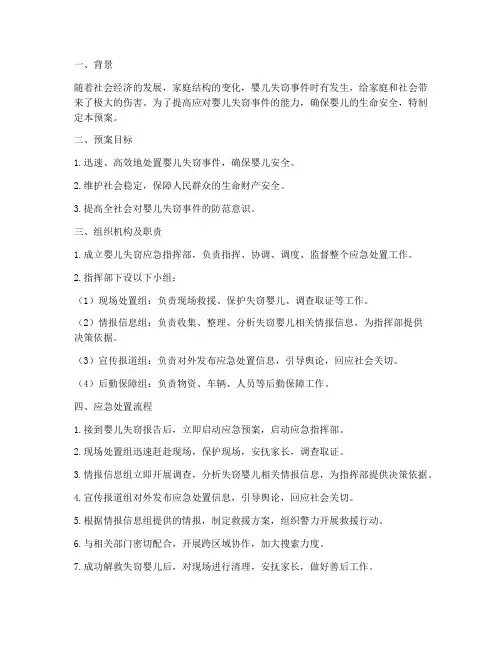 一、背景

随着社会经济的发展，家庭结构的变化，婴儿失窃事件时有发生，给家庭和社会带来了极大的伤害。为了提高应对婴儿失窃事件的能力，确保婴儿的生命安全，特制定本预案。

二、预案目标

1. 迅速、高效地处置婴儿失窃事件，确保婴儿安全。

2. 维护社会稳定，保障人民群众的生命财产安全。

3. 提高全社会对婴儿失窃事件的防范意识。

三、组织机构及职责

1. 成立婴儿失窃应急指挥部，负责指挥、协调、调度、监督整个应急处置工作。

2. 指挥部下设以下小组：

（1）现场处置组：负责现场救援、保护失窃婴儿、调查取证等工作。

（2）情报信息组：负责收集、整理、分析失窃婴儿相关情报信息，为指挥部提供决策依据。

（3）宣传报道组：负责对外发布应急处置信息，引导舆论，回应社会关切。

（4）后勤保障组：负责物资、车辆、人员等后勤保障工作。

四、应急处置流程

1. 接到婴儿失窃报告后，立即启动应急预案，启动应急指挥部。

2. 现场处置组迅速赶赴现场，保护现场，安抚家长，调查取证。

3. 情报信息组立即开展调查，分析失窃婴儿相关情报信息，为指挥部提供决策依据。

4. 宣传报道组对外发布应急处置信息，引导舆论，回应社会关切。

5. 根据情报信息组提供的情报，制定救援方案，组织警力开展救援行动。

6. 与相关部门密切配合，开展跨区域协作，加大搜索力度。

7. 成功解救失窃婴儿后，对现场进行清理，安抚家长，做好善后工作。